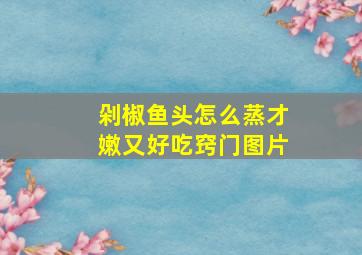 剁椒鱼头怎么蒸才嫩又好吃窍门图片